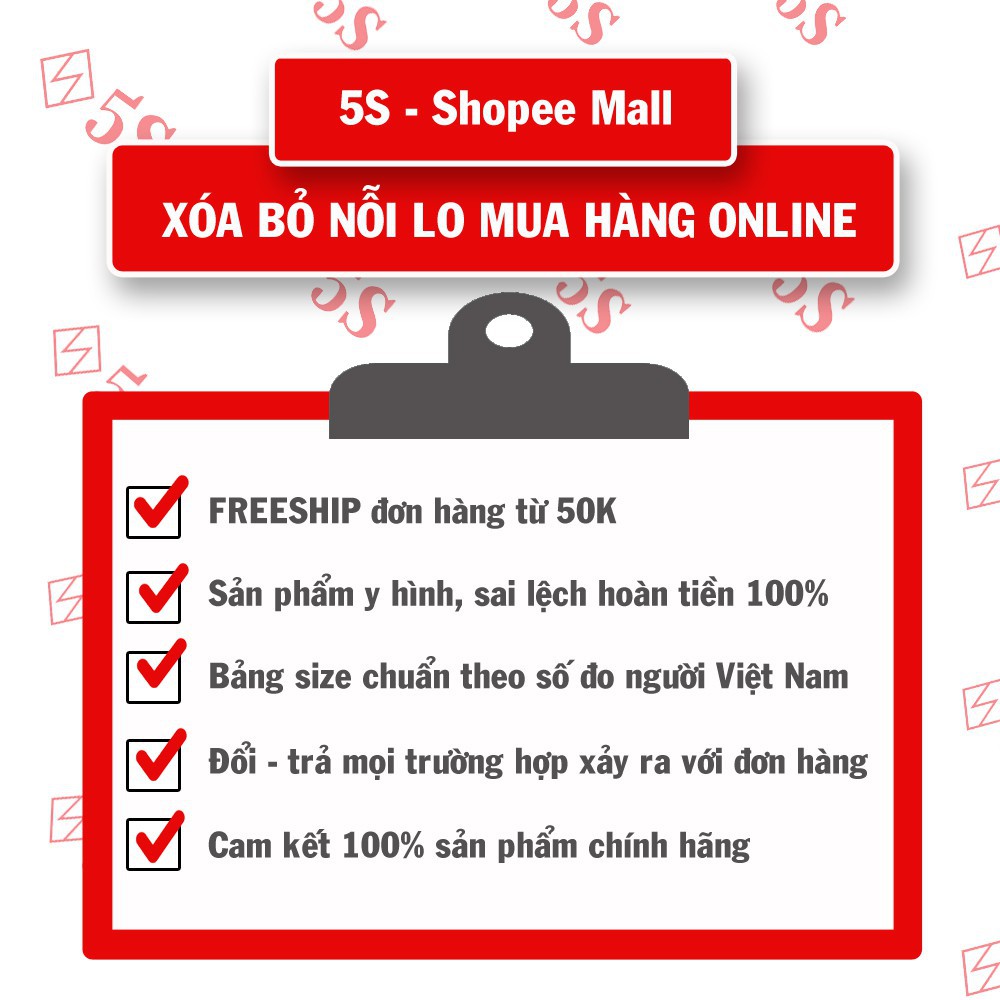 5S - Shopee Mall

XÓA BỎ NỖI LO MUA HÀNG ONLINE

FREESHIP đơn hàng từ 50K

Sản phẩm y hình, sai lệch hoàn tiền 100%

Bảng size chuẩn theo số đo người Việt Nam

Đổi - trả mọi trường hợp xảy ra với đơn hàng

Cam kết 100% sản phẩm chính hãng